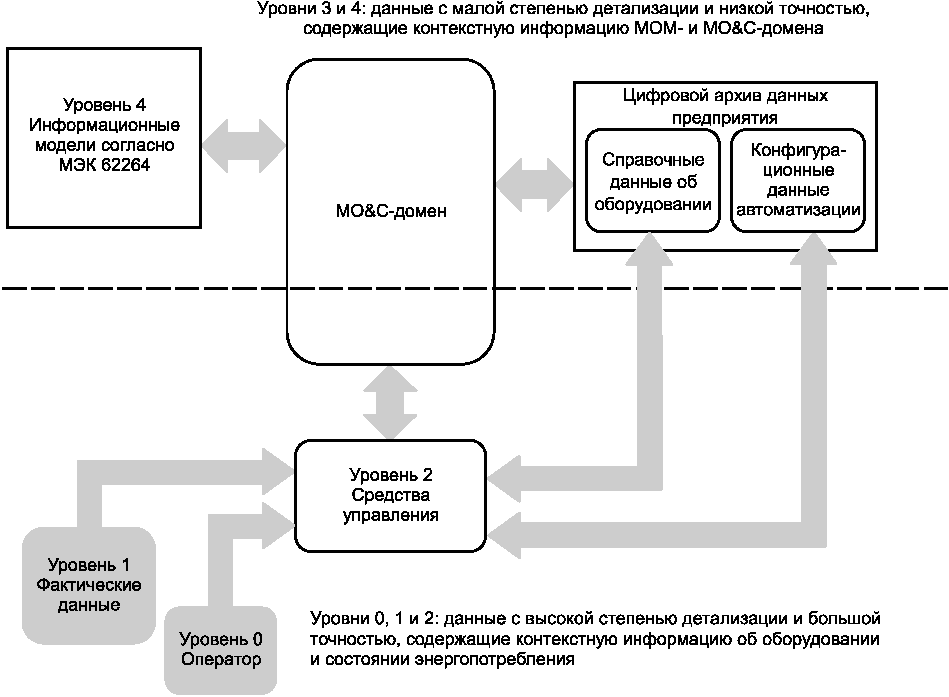 Уровни 3 и 4: данные с малой степенью детализации и низкой точностью, содержащие контекстную информацию МОМ- и МО&С-домена

Уровень 4
Информационные модели согласно МЭК 62264

МО&С-домен

Цифровой архив данных предприятия

Справочные данные об оборудовании

Конфигурационные данные автоматизации

Уровень 2
Средства управления

Уровень 1
Фактические данные

Уровень 0
Оператор

Уровни 0, 1 и 2: данные с высокой степенью детализации и большой точностью, содержащие контекстную информацию об оборудовании и состоянии энергопотребления